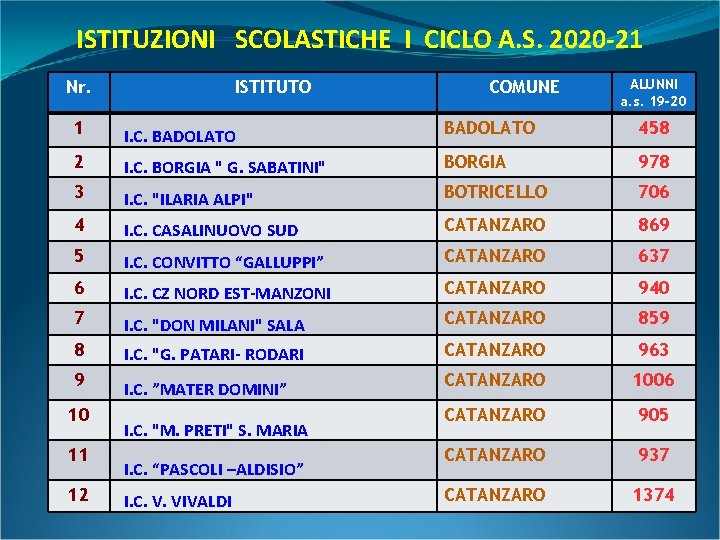 ISTITUZIONI SCOLASTICHE I CICLO A.S. 2020-21

| Nr. | ISTITUTO | COMUNE | ALUNNI a.s. 19-20 |
|---|---|---|---|
| 1 | I.C. BADOLATO | BADOLATO | 458 |
| 2 | I.C. BORGIA " G. SABATINI" | BORGIA | 978 |
| 3 | I.C. "ILARIA ALPI" | BOTRICELLO | 706 |
| 4 | I.C. CASALINUOVO SUD | CATANZARO | 869 |
| 5 | I.C. CONVITTO "GALLUPPI" | CATANZARO | 637 |
| 6 | I.C. CZ NORD EST-MANZONI | CATANZARO | 940 |
| 7 | I.C. "DON MILANI" SALA | CATANZARO | 859 |
| 8 | I.C. "G. PATARI- RODARI | CATANZARO | 963 |
| 9 | I.C. "MATER DOMINI" | CATANZARO | 1006 |
| 10 | I.C. "M. PRETI" S. MARIA | CATANZARO | 905 |
| 11 | I.C. "PASCOLI –ALDISIO" | CATANZARO | 937 |
| 12 | I.C. V. VIVALDI | CATANZARO | 1374 |